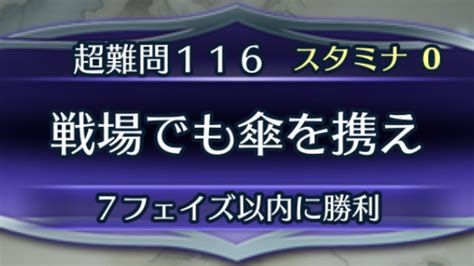 超難問１１６　スタミナ 0

戦場でも傘を携え

７フェイズ以内に勝利